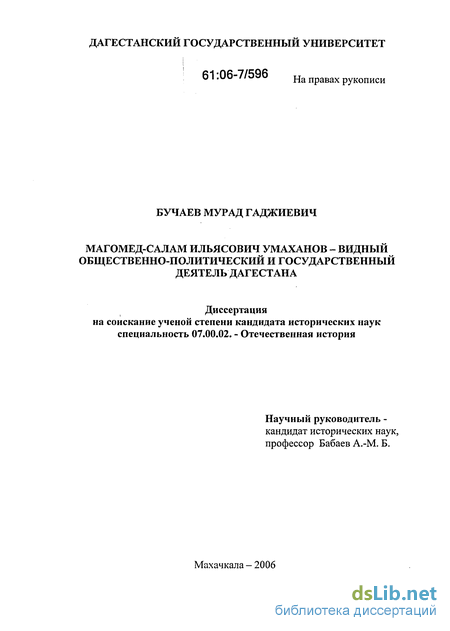 ДАГЕСТАНСКИЙ ГОСУДАРСТВЕННЫЙ УНИВЕРСИТЕТ

61:06-7/596

На правах рукописи

БУЧАЕВ МУРАД ГАДЖИЕВИЧ

МАГОМЕД-САЛАМ ИЛЬЯСОВИЧ УМАХАНОВ – ВИДНЫЙ ОБЩЕСТВЕННО-ПОЛИТИЧЕСКИЙ И ГОСУДАРСТВЕННЫЙ ДЕЯТЕЛЬ ДАГЕСТАНА

Диссертация
на соискание ученой степени кандидата исторических наук
специальность 07.00.02. - Отечественная история

Научный руководитель -
кандидат исторических наук,
профессор Бабаев А.-М. Б.

Махачкала – 2006

dsLib.net
библиотека диссертаций